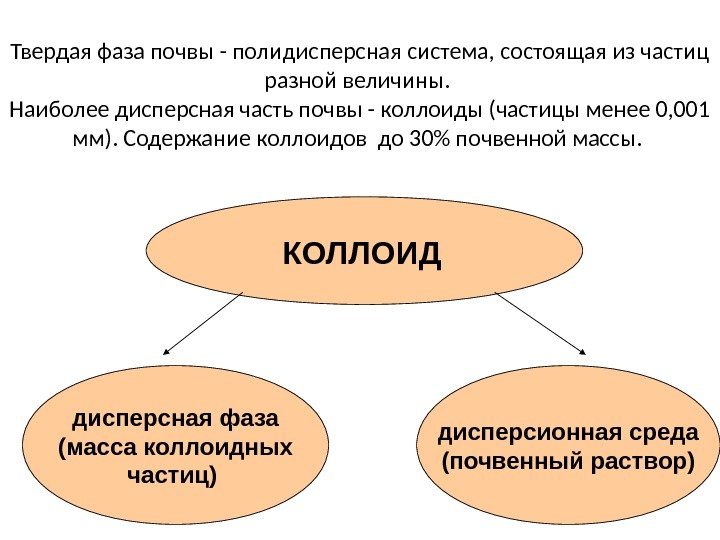 Твердая фаза почвы - полидисперсная система, состоящая из частиц разной величины.
Наиболее дисперсная часть почвы - коллоиды (частицы менее 0,001 мм). Содержание коллоидов до 30% почвенной массы.

КОЛЛОИД

дисперсная фаза (масса коллоидных частиц)

дисперсионная среда (почвенный раствор)